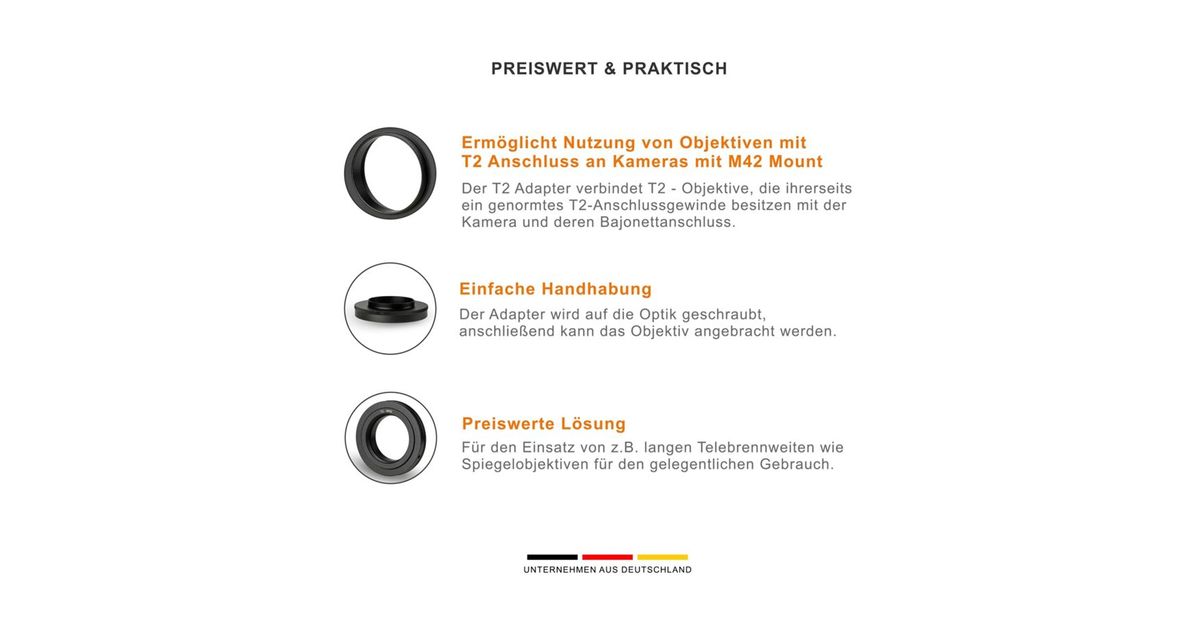 PREISWERT & PRAKTISCH

Ermöglicht Nutzung von Objektiven mit T2 Anschluss an Kameras mit M42 Mount

Der T2 Adapter verbindet T2 - Objektive, die ihrerseits ein genormtes T2-Anschlussgewinde besitzen mit der Kamera und deren Bajonettanschluss.

Einfache Handhabung

Der Adapter wird auf die Optik geschraubt, anschließend kann das Objektiv angebracht werden.

Preiswerte Lösung

Für den Einsatz von z.B. langen Telebrennweiten wie Spiegelobjektiven für den gelegentlichen Gebrauch.

UNTERNEHMEN AUS DEUTSCHLAND